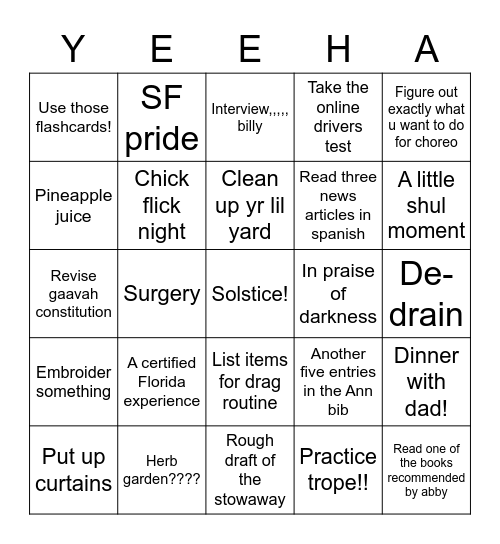 | Y | E | E | H | A |
|---|---|---|---|---|
| Use those flashcards! | SF pride | Interview,,,,, billy | Take the online drivers test | Figure out exactly what u want to do for choreo |
| Pineapple juice | Chick flick night | Clean up yr lil yard | Read three news articles in spanish | A little shul moment |
| Revise gaavah constitution | Surgery | Solstice! | In praise of darkness | De-drain |
| Embroider something | A certified Florida experience | List items for drag routine | Another five entries in the Ann bib | Dinner with dad! |
| Put up curtains | Herb garden???? | Rough draft of the stowaway | Practice trope!! | Read one of the books recommended by abby |